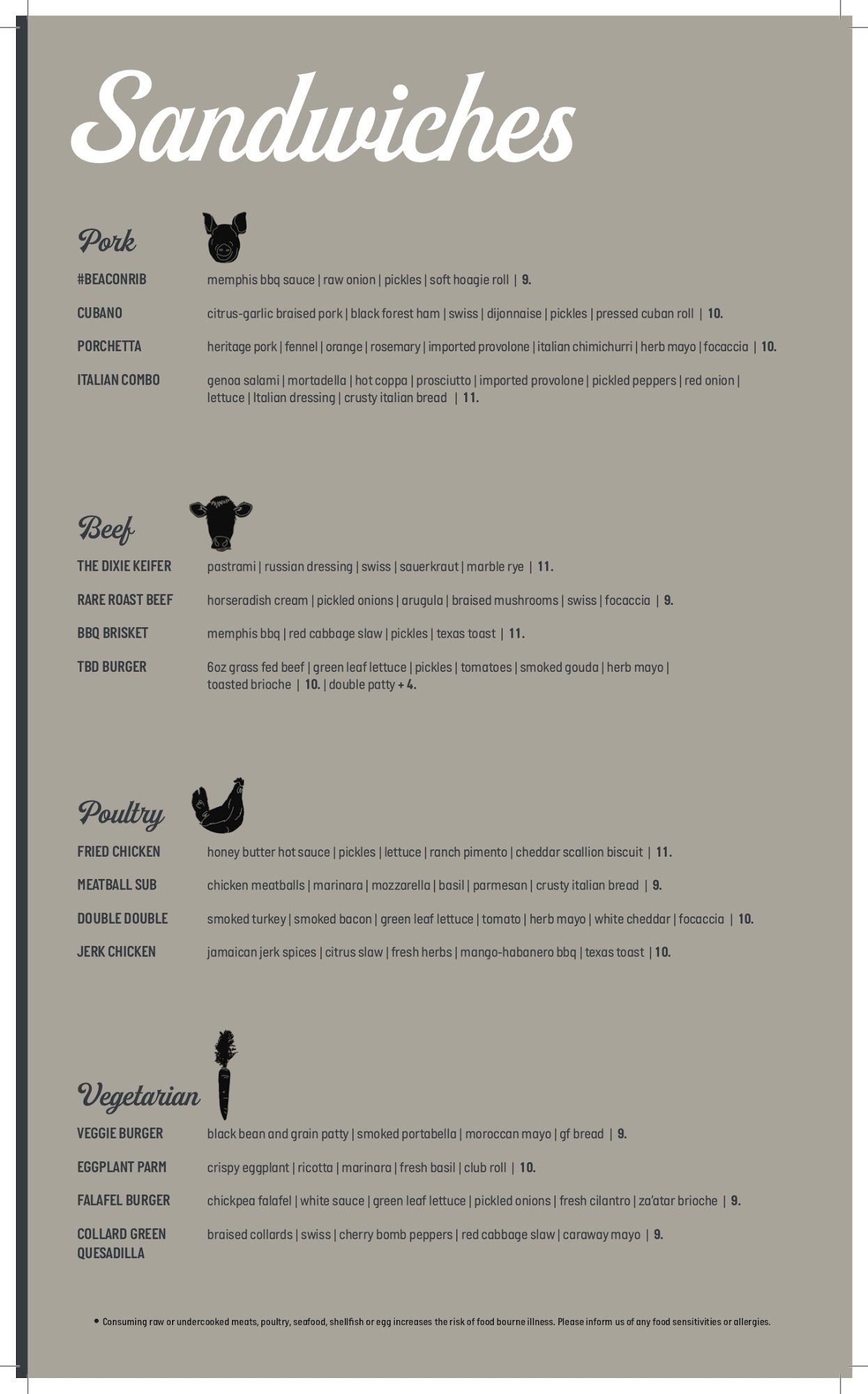 Sandwiches

Pork

#BEACONRIB memphis bbq sauce | raw onion | pickles | soft hoagie roll | 9.

CUBANO citrus-garlic braised pork | black forest ham | swiss | dijonnaise | pickles | pressed cuban roll | 10.

PORCHETTA heritage pork | fennel | orange | rosemary | imported provolone | italian chimichurri | herb mayo | focaccia | 10.

ITALIAN COMBO genoa salami | mortadella | hot coppa | prosciutto | imported provolone | pickled peppers | red onion | lettuce | Italian dressing | crusty italian bread | 11.

Beef

THE DIXIE KEIFER pastrami | russian dressing | swiss | sauerkraut | marble rye | 11.

RARE ROAST BEEF horseradish cream | pickled onions | arugula | braised mushrooms | swiss | focaccia | 9.

BBQ BRISKET memphis bbq | red cabbage slaw | pickles | texas toast | 11.

TBD BURGER 6oz grass fed beef | green leaf lettuce | pickles | tomatoes | smoked gouda | herb mayo | toasted brioche | 10. | double patty + 4.

Poultry

FRIED CHICKEN honey butter hot sauce | pickles | lettuce | ranch pimento | cheddar scallion biscuit | 11.

MEATBALL SUB chicken meatballs | marinara | mozzarella | basil | parmesan | crusty italian bread | 9.

DOUBLE DOUBLE smoked turkey | smoked bacon | green leaf lettuce | tomato | herb mayo | white cheddar | focaccia | 10.

JERK CHICKEN jamaican jerk spices | citrus slaw | fresh herbs | mango-habanero bbq | texas toast | 10.

Vegetarian

VEGGIE BURGER black bean and grain patty | smoked portabella | moroccan mayo | gf bread | 9.

EGGPLANT PARM crispy eggplant | ricotta | marinara | fresh basil | club roll | 10.

FALAFEL BURGER chickpea falafel | white sauce | green leaf lettuce | pickled onions | fresh cilantro | za'atar brioche | 9.

COLLARD GREEN QUESADILLA braised collards | swiss | cherry bomb peppers | red cabbage slaw | caraway mayo | 9.

• Consuming raw or undercooked meats, poultry, seafood, shellfish or egg increases the risk of food bourne illness. Please inform us of any food sensitivities or allergies.